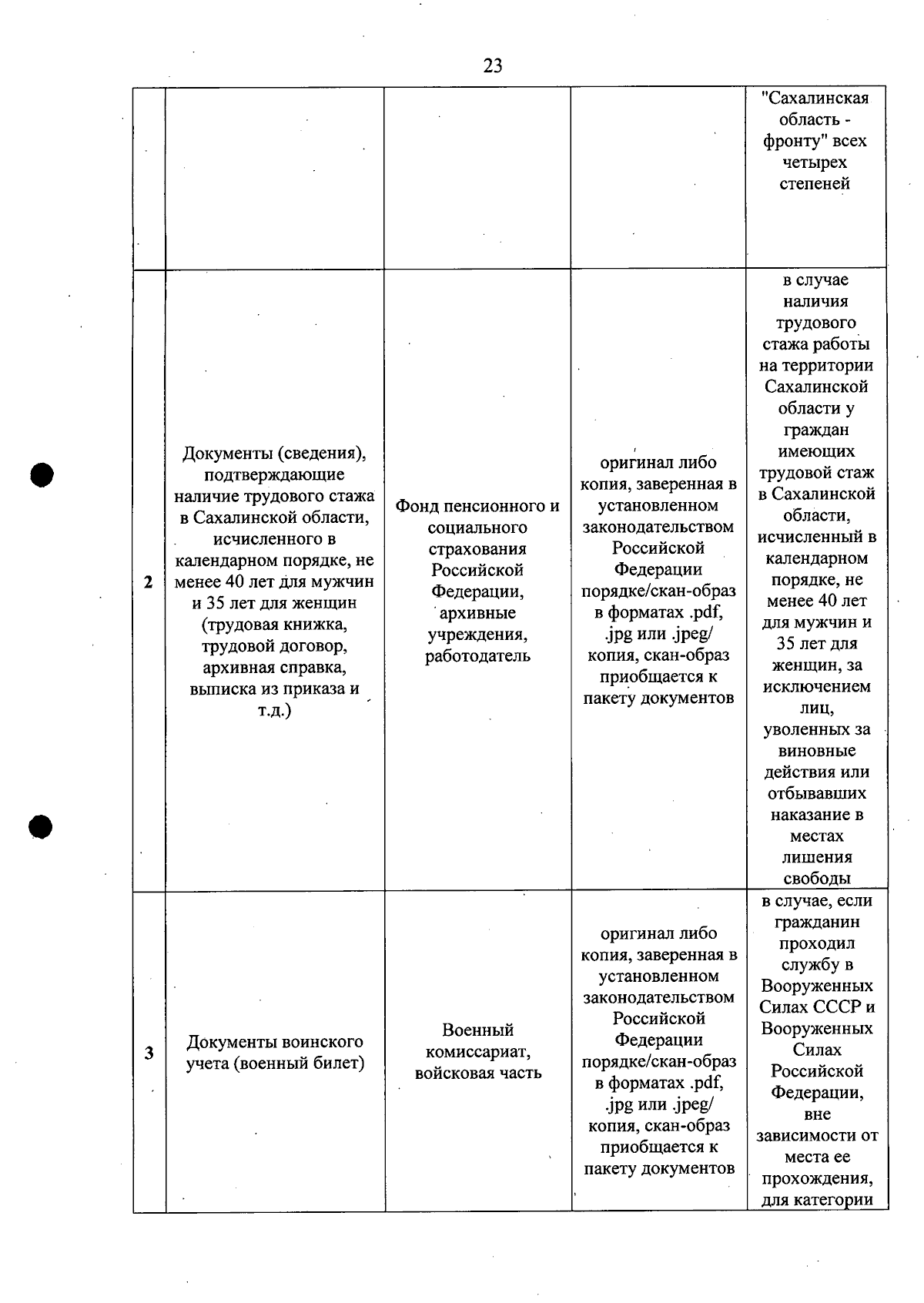 23

| | | | | |
|---|---|---|---|---|
| | | | | "Сахалинская область - фронту" всех четырех степеней |
| 2 | Документы (сведения), подтверждающие наличие трудового стажа в Сахалинской области, исчисленного в календарном порядке, не менее 40 лет для мужчин и 35 лет для женщин (трудовая книжка, трудовой договор, архивная справка, выписка из приказа и т.д.) | Фонд пенсионного и социального страхования Российской Федерации, архивные учреждения, работодатель | оригинал либо копия, заверенная в установленном законодательством Российской Федерации порядке/скан-образ в форматах .pdf, .jpg или .jpeg/ копия, скан-образ приобщается к пакету документов | в случае наличия трудового стажа работы на территории Сахалинской области у граждан имеющих трудовой стаж в Сахалинской области, исчисленный в календарном порядке, не менее 40 лет для мужчин и 35 лет для женщин, за исключением лиц, уволенных за виновные действия или отбывавших наказание в местах лишения свободы |
| 3 | Документы воинского учета (военный билет) | Военный комиссариат, войсковая часть | оригинал либо копия, заверенная в установленном законодательством Российской Федерации порядке/скан-образ в форматах .pdf, .jpg или .jpeg/ копия, скан-образ приобщается к пакету документов | в случае, если гражданин проходил службу в Вооруженных Силах СССР и Вооруженных Силах Российской Федерации, вне зависимости от места ее прохождения, для категории |